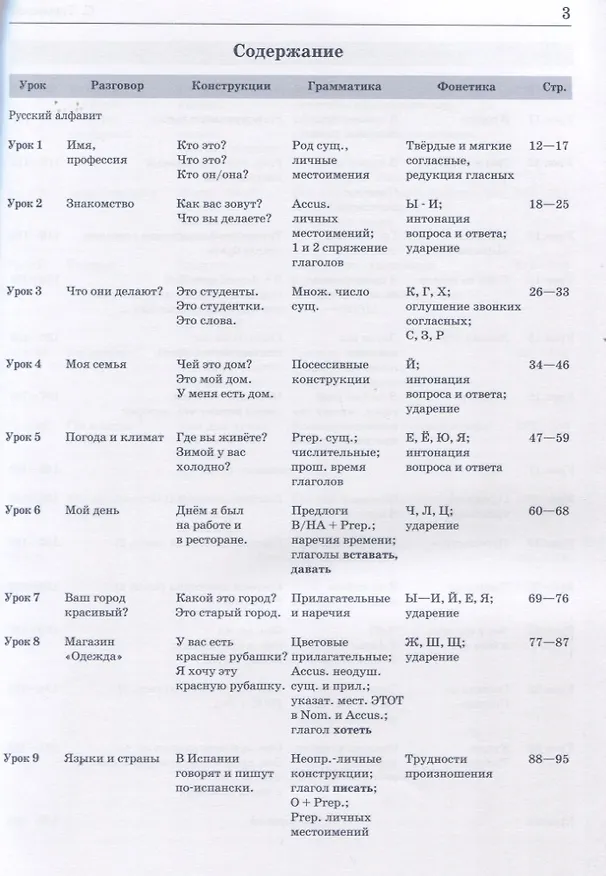 3

Содержание

| Урок | Разговор | Конструкции | Грамматика | Фонетика | Стр. |
|---|---|---|---|---|---|
| Русский алфавит | | | | | |
| Урок 1 | Имя, профессия | Кто это? Что это? Кто он/она? | Род сущ., личные местоимения | Твёрдые и мягкие согласные, редукция гласных | 12—17 |
| Урок 2 | Знакомство | Как вас зовут? Что вы делаете? | Accus. личных местоимений; 1 и 2 спряжение глаголов | Ы - И; интонация вопроса и ответа; ударение | 18—25 |
| Урок 3 | Что они делают? | Это студенты. Это студентки. Это слова. | Множ. число сущ. | К, Г, Х; оглушение звонких согласных; С, З, Р | 26—33 |
| Урок 4 | Моя семья | Чей это дом? Это мой дом. У меня есть дом. | Посессивные конструкции | Й; интонация вопроса и ответа; ударение | 34—46 |
| Урок 5 | Погода и климат | Где вы живёте? Зимой у вас холодно? | Prep. сущ.; числительные; прош. время глаголов | Е, Ё, Ю, Я; интонация вопроса и ответа | 47—59 |
| Урок 6 | Мой день | Днём я был на работе и в ресторане. | Предлоги В/НА + Prep.; наречия времени; глаголы вставать, давать | Ч, Л, Ц; ударение | 60—68 |
| Урок 7 | Ваш город красивый? | Какой это город? Это старый город. | Прилагательные и наречия | Ы—И, Й, Е, Я; ударение | 69—76 |
| Урок 8 | Магазин «Одежда» | У вас есть красные рубашки? Я хочу эту красную рубашку. | Цветовые прилагательные; Accus. неодуш. сущ. и прил.; указат. мест. ЭТОТ в Nom. и Accus.; глагол хотеть | Ж, Ш, Щ; ударение | 77—87 |
| Урок 9 | Языки и страны | В Испании говорят и пишут по-испански. | Неопр.-личные конструкции; глагол писать; О + Prep.; Prep. личных местоимений | Трудности произношения | 88—95 |